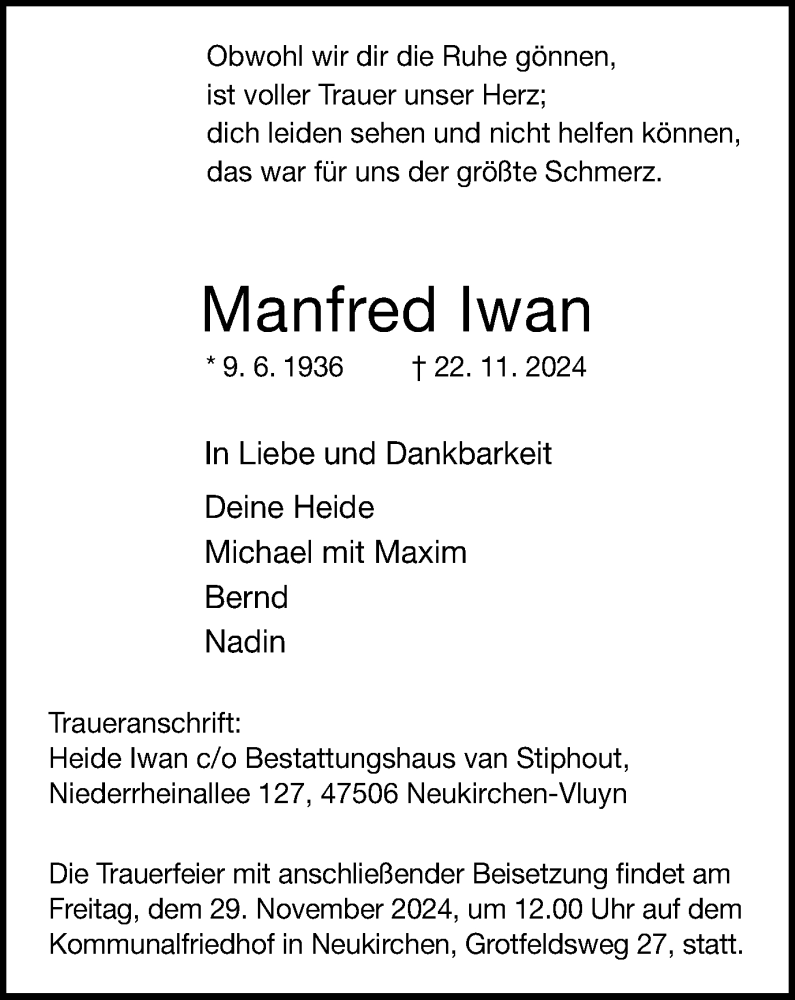 Obwohl wir dir die Ruhe gönnen,
ist voller Trauer unser Herz;
dich leiden sehen und nicht helfen können,
das war für uns der größte Schmerz.

Manfred Iwan

* 9. 6. 1936 † 22. 11. 2024

In Liebe und Dankbarkeit

Deine Heide
Michael mit Maxim
Bernd
Nadin

Traueranschrift:
Heide Iwan c/o Bestattungshaus van Stiphout,
Niederrheinallee 127, 47506 Neukirchen-Vluyn

Die Trauerfeier mit anschließender Beisetzung findet am Freitag, dem 29. November 2024, um 12.00 Uhr auf dem Kommunalfriedhof in Neukirchen, Grotfeldsweg 27, statt.